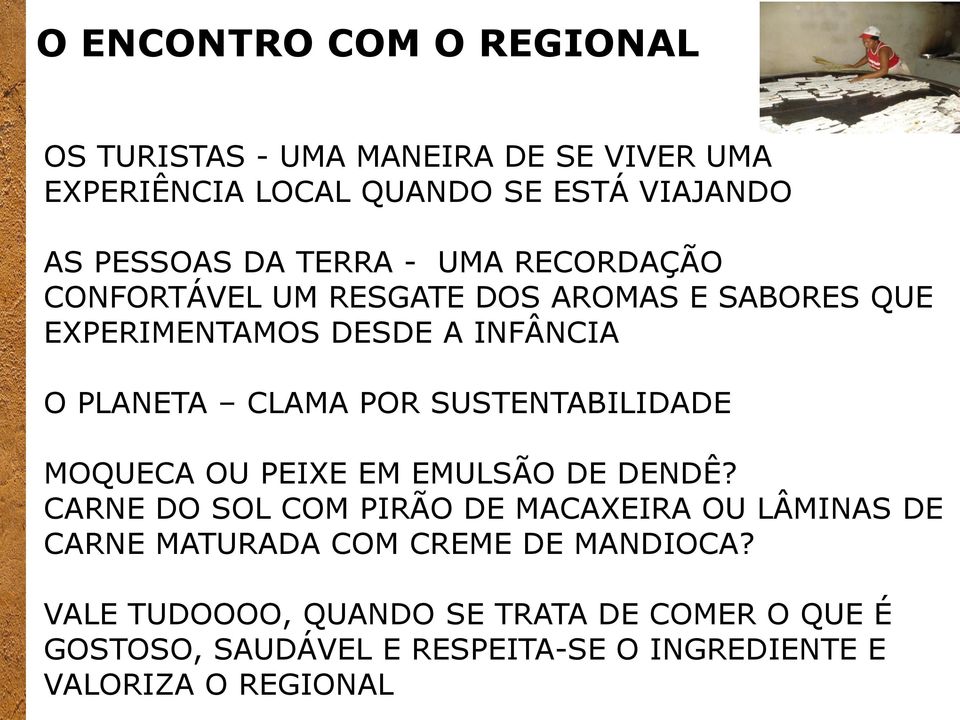 O ENCONTRO COM O REGIONAL

OS TURISTAS - UMA MANEIRA DE SE VIVER UMA EXPERIÊNCIA LOCAL QUANDO SE ESTÁ VIAJANDO

AS PESSOAS DA TERRA - UMA RECORDAÇÃO CONFORTÁVEL UM RESGATE DOS AROMAS E SABORES QUE EXPERIMENTAMOS DESDE A INFÂNCIA

O PLANETA – CLAMA POR SUSTENTABILIDADE

MOQUECA OU PEIXE EM EMULSÃO DE DENDÊ?
CARNE DO SOL COM PIRÃO DE MACAXEIRA OU LÂMINAS DE CARNE MATURADA COM CREME DE MANDIOCA?

VALE TUDOOOO, QUANDO SE TRATA DE COMER O QUE É GOSTOSO, SAUDÁVEL E RESPEITA-SE O INGREDIENTE E VALORIZA O REGIONAL